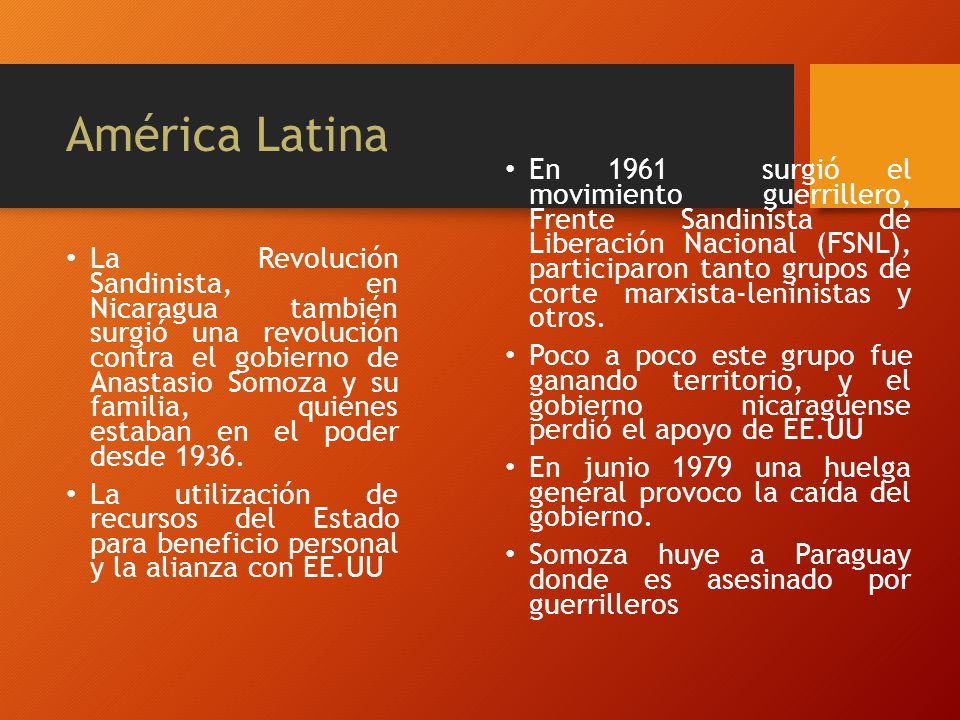 América Latina

• La Revolución Sandinista, en Nicaragua también surgió una revolución contra el gobierno de Anastasio Somoza y su familia, quienes estaban en el poder desde 1936.

• La utilización de recursos del Estado para beneficio personal y la alianza con EE.UU

• En 1961 surgió el movimiento guerrillero, Frente Sandinista de Liberación Nacional (FSNL), participaron tanto grupos de corte marxista-leninistas y otros.

• Poco a poco este grupo fue ganando territorio, y el gobierno nicaragüense perdió el apoyo de EE.UU

• En junio 1979 una huelga general provoco la caída del gobierno.

• Somoza huye a Paraguay donde es asesinado por guerrilleros